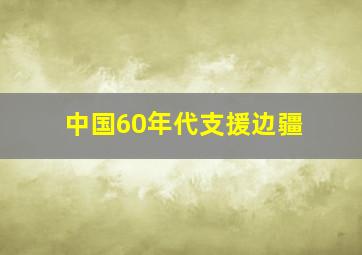 中国60年代支援边疆